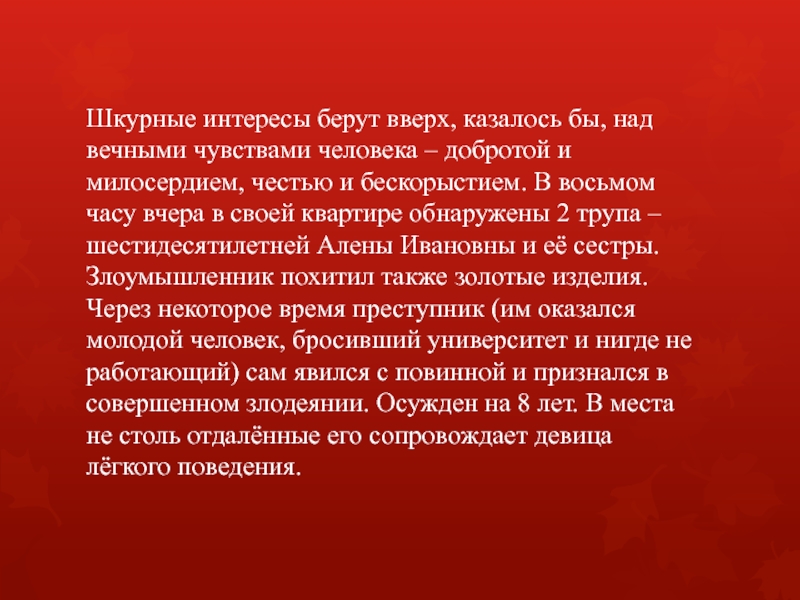 Шкурные интересы берут вверх, казалось бы, над вечными чувствами человека – добротой и милосердием, честью и бескорыстием. В восьмом часу вчера в своей квартире обнаружены 2 трупа – шестидесятилетней Алены Ивановны и её сестры. Злоумышленник похитил также золотые изделия. Через некоторое время преступник (им оказался молодой человек, бросивший университет и нигде не работающий) сам явился с повинной и признался в совершенном злодеянии. Осужден на 8 лет. В места не столь отдалённые его сопровождает девица лёгкого поведения.